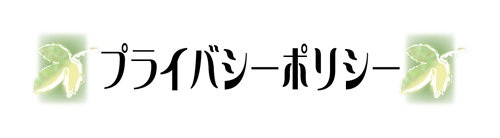 プライバシーポリシー